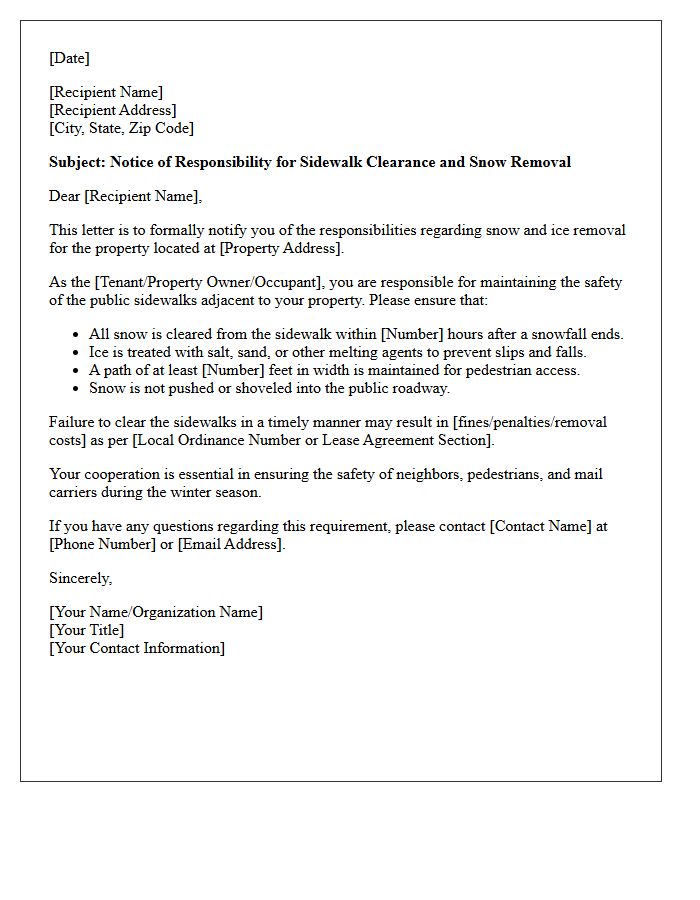 [Date]

[Recipient Name]
[Recipient Address]
[City, State, Zip Code]

Subject: Notice of Responsibility for Sidewalk Clearance and Snow Removal

Dear [Recipient Name],

This letter is to formally notify you of the responsibilities regarding snow and ice removal for the property located at [Property Address].

As the [Tenant/Property Owner/Occupant], you are responsible for maintaining the safety of the public sidewalks adjacent to your property. Please ensure that:

• All snow is cleared from the sidewalk within [Number] hours after a snowfall ends.
• Ice is treated with salt, sand, or other melting agents to prevent slips and falls.
• A path of at least [Number] feet in width is maintained for pedestrian access.
• Snow is not pushed or shoveled into the public roadway.

Failure to clear the sidewalks in a timely manner may result in [fines/penalties/removal costs] as per [Local Ordinance Number or Lease Agreement Section].

Your cooperation is essential in ensuring the safety of neighbors, pedestrians, and mail carriers during the winter season.

If you have any questions regarding this requirement, please contact [Contact Name] at [Phone Number] or [Email Address].

Sincerely,

[Your Name/Organization Name]
[Your Title]
[Your Contact Information]